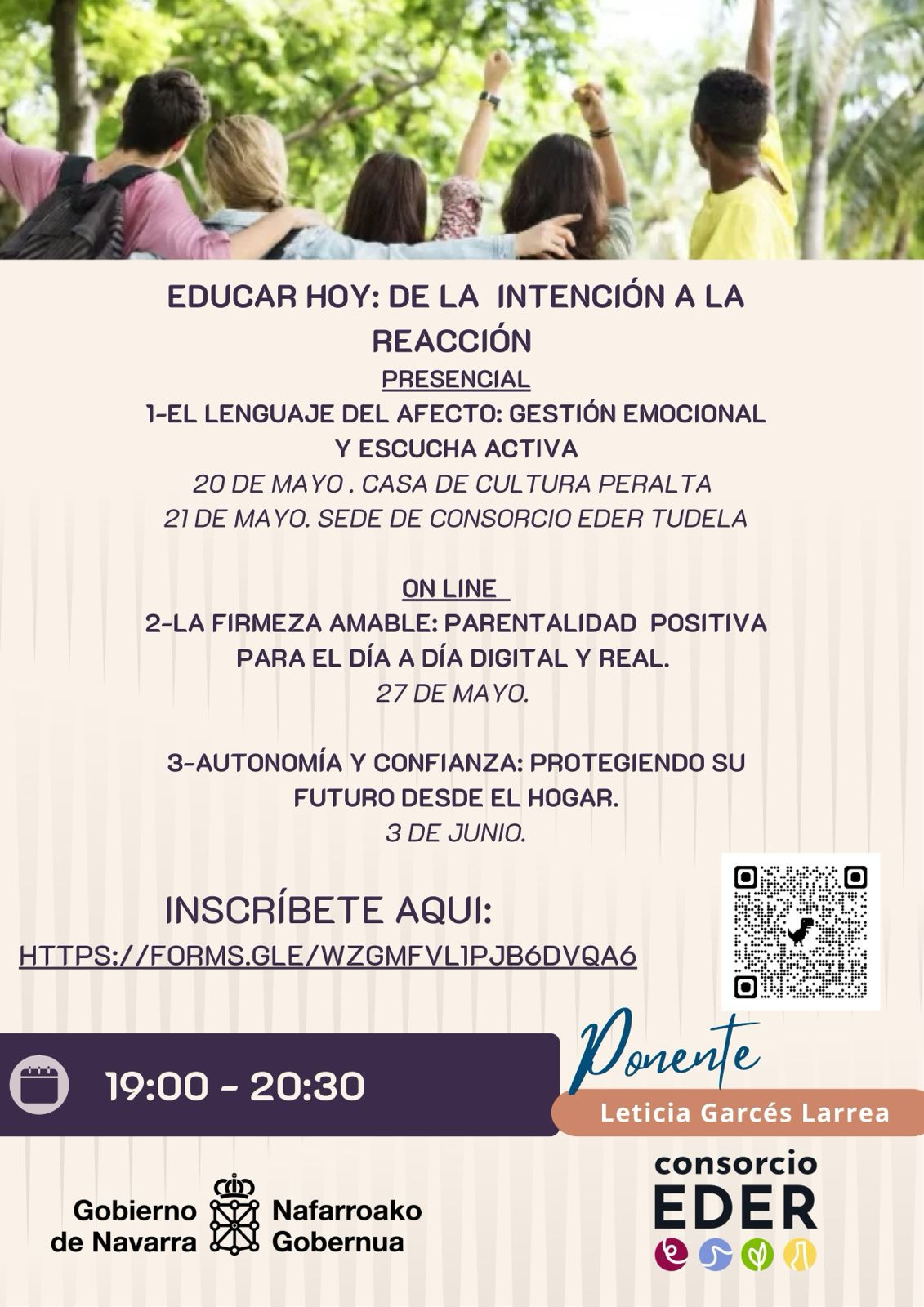 EDUCAR HOY: DE LA INTENCIÓN A LA REACCIÓN

PRESENCIAL

1-EL LENGUAJE DEL AFECTO: GESTIÓN EMOCIONAL Y ESCUCHA ACTIVA

20 DE MAYO . CASA DE CULTURA PERALTA

21 DE MAYO. SEDE DE CONSORCIO EDER TUDELA

ON LINE

2-LA FIRMEZA AMABLE: PARENTALIDAD POSITIVA PARA EL DÍA A DÍA DIGITAL Y REAL.

27 DE MAYO.

3-AUTONOMÍA Y CONFIANZA: PROTEGIENDO SU FUTURO DESDE EL HOGAR.

3 DE JUNIO.

INSCRÍBETE AQUI:

HTTPS://FORMS.GLE/WZGMFVL1PJB6DVQA6

19:00 - 20:30

Ponente

Leticia Garcés Larrea

Gobierno de Navarra

Nafarroako Gobernua

consorcio EDER